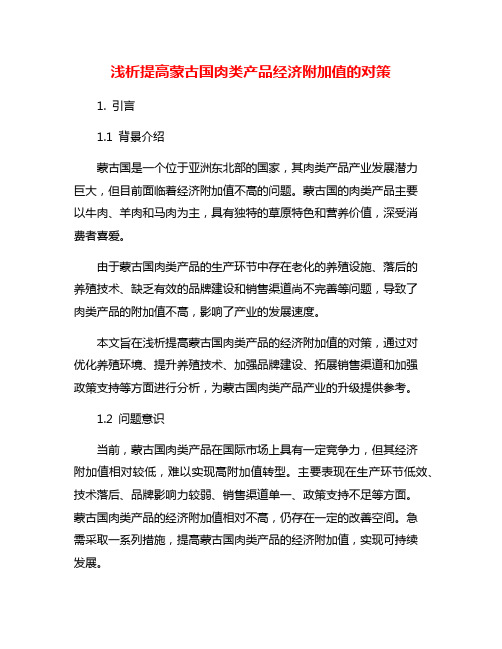 浅析提高蒙古国肉类产品经济附加值的对策

1. 引言

1.1 背景介绍

蒙古国是一个位于亚洲东北部的国家，其肉类产品产业发展潜力巨大，但目前面临着经济附加值不高的问题。蒙古国的肉类产品主要以牛肉、羊肉和马肉为主，具有独特的草原特色和营养价值，深受消费者喜爱。

由于蒙古国肉类产品的生产环节中存在老化的养殖设施、落后的养殖技术、缺乏有效的品牌建设和销售渠道尚不完善等问题，导致了肉类产品的附加值不高，影响了产业的发展速度。

本文旨在浅析提高蒙古国肉类产品的经济附加值的对策，通过对优化养殖环境、提升养殖技术、加强品牌建设、拓展销售渠道和加强政策支持等方面进行分析，为蒙古国肉类产品产业的升级提供参考。

1.2 问题意识

当前，蒙古国肉类产品在国际市场上具有一定竞争力，但其经济附加值相对较低，难以实现高附加值转型。主要表现在生产环节低效、技术落后、品牌影响力较弱、销售渠道单一、政策支持不足等方面。蒙古国肉类产品的经济附加值相对不高，仍存在一定的改善空间。急需采取一系列措施，提高蒙古国肉类产品的经济附加值，实现可持续发展。